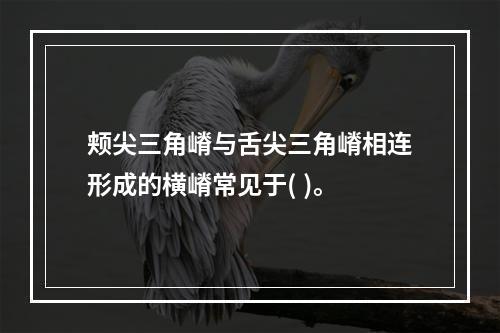 颊尖三角嵴与舌尖三角嵴相连形成的横嵴常见于( )。